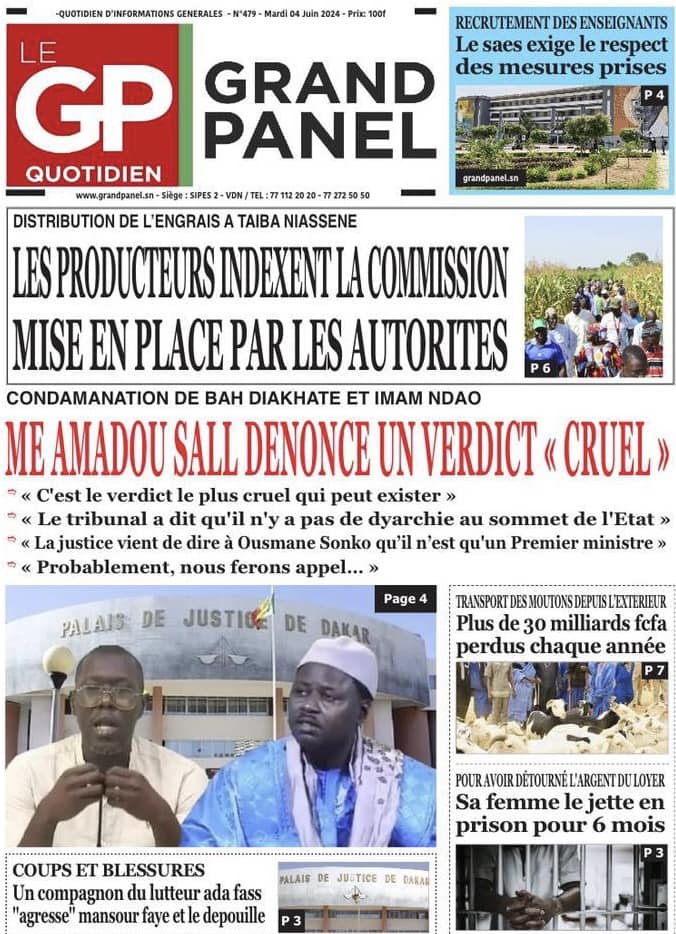 -QUOTIDIEN D'INFORMATIONS GENERALES - N°479 - Mardi 04 Juin 2024 - Prix: 100f

LE GP QUOTIDIEN

GRAND PANEL

www.grandpanel.sn - Siège : SIPES 2 - VDN / TEL : 77 112 20 20 - 77 272 50 50

RECRUTEMENT DES ENSEIGNANTS
Le saes exige le respect des mesures prises

P 4

grandpanel.sn

DISTRIBUTION DE L'ENGRAIS A TAIBA NIASSENE

LES PRODUCTEURS INDEXENT LA COMMISSION MISE EN PLACE PAR LES AUTORITES

P 6

CONDAMANATION DE BAH DIAKHATE ET IMAM NDAO

ME AMADOU SALL DENONCE UN VERDICT « CRUEL »

« C'est le verdict le plus cruel qui peut exister »
« Le tribunal a dit qu'il n'y a pas de dyarchie au sommet de l'Etat »
« La justice vient de dire à Ousmane Sonko qu'il n'est qu'un Premier ministre »
« Probablement, nous ferons appel... »

Page 4

PALAIS DE JUSTICE DE DAKAR

TRANSPORT DES MOUTONS DEPUIS L'EXTERIEUR
Plus de 30 milliards fcfa perdus chaque année

P 7

POUR AVOIR DÉTOURNÉ L'ARGENT DU LOYER
Sa femme le jette en prison pour 6 mois

P 3

COUPS ET BLESSURES
Un compagnon du lutteur ada fass "agresse" mansour faye et le depouille

PALAIS DE JUSTICE DE DAKAR

P 3